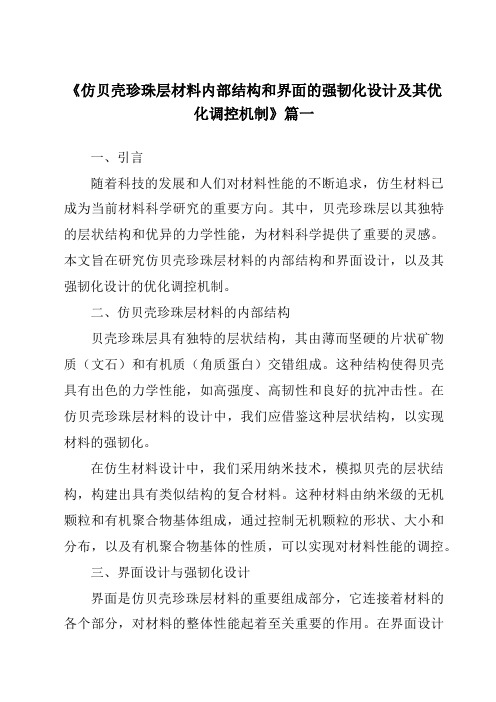 《仿贝壳珍珠层材料内部结构和界面的强韧化设计及其优化调控机制》篇一

一、引言

随着科技的发展和人们对材料性能的不断追求，仿生材料已成为当前材料科学研究的重要方向。其中，贝壳珍珠层以其独特的层状结构和优异的力学性能，为材料科学提供了重要的灵感。本文旨在研究仿贝壳珍珠层材料的内部结构和界面设计，以及其强韧化设计的优化调控机制。

二、仿贝壳珍珠层材料的内部结构

贝壳珍珠层具有独特的层状结构，其由薄而坚硬的片状矿物质（文石）和有机质（角质蛋白）交错组成。这种结构使得贝壳具有出色的力学性能，如高强度、高韧性和良好的抗冲击性。在仿贝壳珍珠层材料的设计中，我们应借鉴这种层状结构，以实现材料的强韧化。

在仿生材料设计中，我们采用纳米技术，模拟贝壳的层状结构，构建出具有类似结构的复合材料。这种材料由纳米级的无机颗粒和有机聚合物基体组成，通过控制无机颗粒的形状、大小和分布，以及有机聚合物基体的性质，可以实现对材料性能的调控。

三、界面设计与强韧化设计

界面是仿贝壳珍珠层材料的重要组成部分，它连接着材料的各个部分，对材料的整体性能起着至关重要的作用。在界面设计